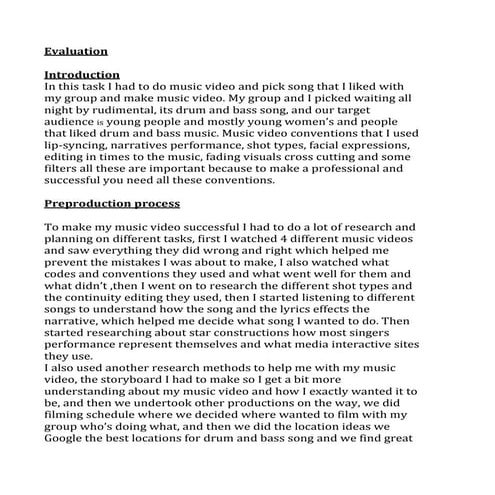 Evaluation

Introduction
In this task I had to do music video and pick song that I liked with my group and make music video. My group and I picked waiting all night by rudimental, its drum and bass song, and our target audience is young people and mostly young women's and people that liked drum and bass music. Music video conventions that I used lip-syncing, narratives performance, shot types, facial expressions, editing in times to the music, fading visuals cross cutting and some filters all these are important because to make a professional and successful you need all these conventions.

Preproduction process

To make my music video successful I had to do a lot of research and planning on different tasks, first I watched 4 different music videos and saw everything they did wrong and right which helped me prevent the mistakes I was about to make, I also watched what codes and conventions they used and what went well for them and what didn't ,then I went on to research the different shot types and the continuity editing they used, then I started listening to different songs to understand how the song and the lyrics effects the narrative, which helped me decide what song I wanted to do. Then started researching about star constructions how most singers performance represent themselves and what media interactive sites they use.
I also used another research methods to help me with my music video, the storyboard I had to make so I get a bit more understanding about my music video and how I exactly wanted it to be, and then we undertook other productions on the way, we did filming schedule where we decided where wanted to film with my group who's doing what, and then we did the location ideas we Google the best locations for drum and bass song and we find great